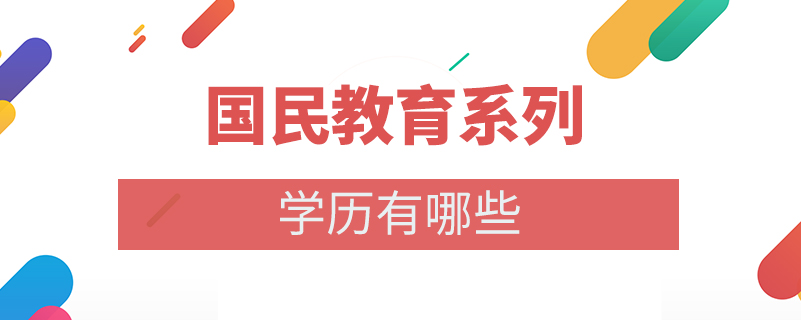 国民教育系列

学历有哪些